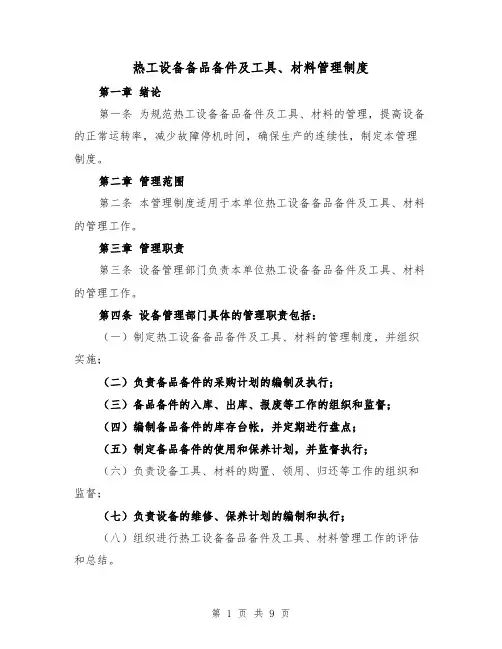 热工设备备品备件及工具、材料管理制度

第一章 绪论

第一条 为规范热工设备备品备件及工具、材料的管理，提高设备的正常运转率，减少故障停机时间，确保生产的连续性，制定本管理制度。

第二章 管理范围

第二条 本管理制度适用于本单位热工设备备品备件及工具、材料的管理工作。

第三章 管理职责

第三条 设备管理部门负责本单位热工设备备品备件及工具、材料的管理工作。

第四条 设备管理部门具体的管理职责包括：

（一）制定热工设备备品备件及工具、材料的管理制度，并组织实施；

（二）负责备品备件的采购计划的编制及执行；

（三）备品备件的入库、出库、报废等工作的组织和监督；

（四）编制备品备件的库存台帐，并定期进行盘点；

（五）制定备品备件的使用和保养计划，并监督执行；

（六）负责设备工具、材料的购置、领用、归还等工作的组织和监督；

（七）负责设备的维修、保养计划的编制和执行；

（八）组织进行热工设备备品备件及工具、材料管理工作的评估和总结。

第 1 页 共 9 页